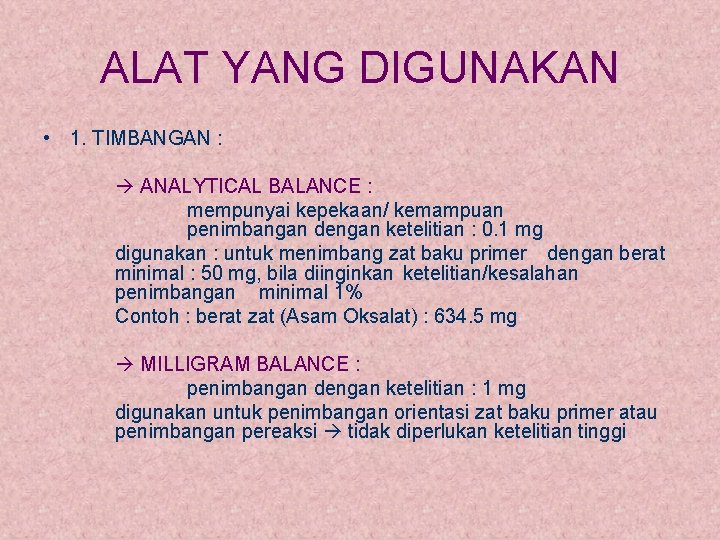 ALAT YANG DIGUNAKAN

• 1. TIMBANGAN :

→ ANALYTICAL BALANCE :

mempunyai kepekaan/ kemampuan penimbangan dengan ketelitian : 0.1 mg

digunakan : untuk menimbang zat baku primer dengan berat minimal : 50 mg, bila diinginkan ketelitian/kesalahan penimbangan minimal 1%

Contoh : berat zat (Asam Oksalat) : 634.5 mg

→ MILLIGRAM BALANCE :

penimbangan dengan ketelitian : 1 mg

digunakan untuk penimbangan orientasi zat baku primer atau penimbangan pereaksi → tidak diperlukan ketelitian tinggi